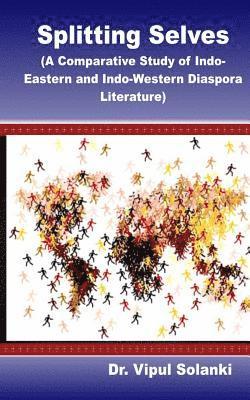 Splitting Selves
(A Comparative Study of Indo-Eastern and Indo-Western Diaspora Literature)

Dr. Vipul Solanki